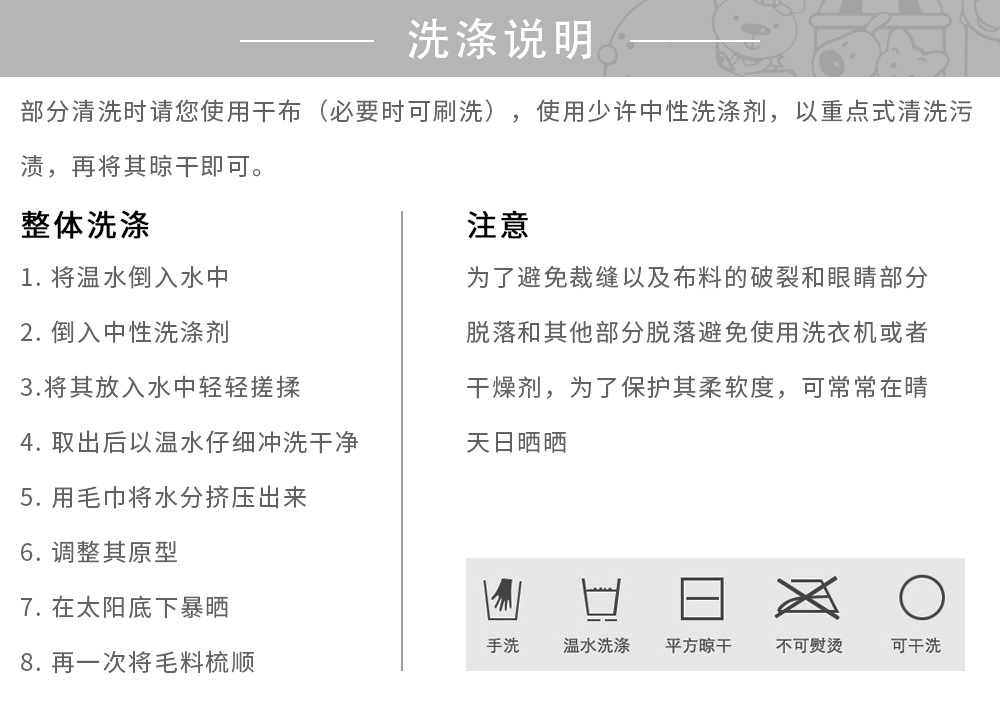 洗涤说明

部分清洗时请您使用干布（必要时可刷洗），使用少许中性洗涤剂，以重点式清洗污渍，再将其晾干即可。

整体洗涤

1. 将温水倒入水中

2. 倒入中性洗涤剂

3.将其放入水中轻轻搓揉

4. 取出后以温水仔细冲洗干净

5. 用毛巾将水分挤压出来

6. 调整其原型

7. 在太阳底下暴晒

8. 再一次将毛料梳顺

注意

为了避免裁缝以及布料的破裂和眼睛部分脱落和其他部分脱落避免使用洗衣机或者干燥剂，为了保护其柔软度，可常常在晴天日晒晒

手洗

温水洗涤

平方晾干

不可熨烫

可干洗